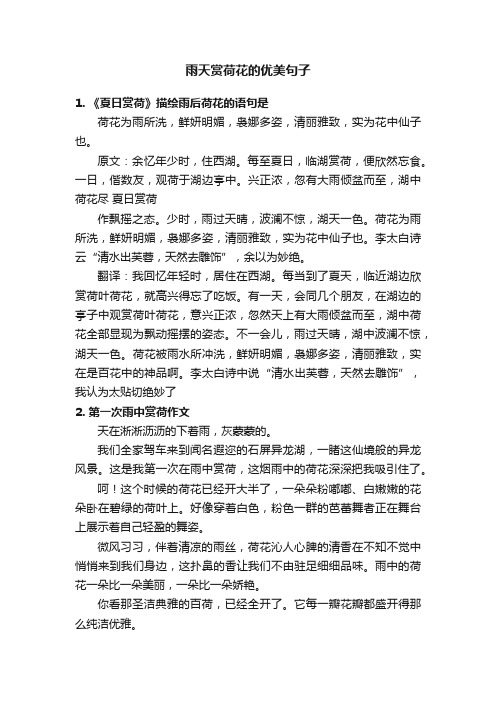 雨天赏荷花的优美句子

1. 《夏日赏荷》描绘雨后荷花的语句是

荷花为雨所洗，鲜妍明媚，袅娜多姿，清丽雅致，实为花中仙子也。

原文：余忆年少时，住西湖。每至夏日，临湖赏荷，便欣然忘食。一日，偕数友，观荷于湖边亭中。兴正浓，忽有大雨倾盆而至，湖中荷花尽 夏日赏荷

作飘摇之态。少时，雨过天晴，波澜不惊，湖天一色。荷花为雨所洗，鲜妍明媚，袅娜多姿，清丽雅致，实为花中仙子也。李太白诗云“清水出芙蓉，天然去雕饰”，余以为妙绝。

翻译：我回忆年轻时，居住在西湖。每当到了夏天，临近湖边欣赏荷叶荷花，就高兴得忘了吃饭。有一天，会同几个朋友，在湖边的亭子中观赏荷叶荷花，意兴正浓，忽然天上有大雨倾盆而至，湖中荷花全部显现为飘动摇摆的姿态。不一会儿，雨过天晴，湖中波澜不惊，湖天一色。荷花被雨水所冲洗，鲜妍明媚，袅娜多姿，清丽雅致，实在是百花中的神品啊。李太白诗中说“清水出芙蓉，天然去雕饰”，我认为太贴切绝妙了

2. 第一次雨中赏荷作文

天在淅淅沥沥的下着雨，灰蒙蒙的。

我们全家驾车来到闻名遐迩的石屏异龙湖，一睹这仙境般的异龙风景。这是我第一次在雨中赏荷，这烟雨中的荷花深深把我吸引住了。

呵！这个时候的荷花已经开大半了，一朵朵粉嘟嘟、白嫩嫩的花朵卧在碧绿的荷叶上。好像穿着白色，粉色一群的芭蕾舞者正在舞台上展示着自己轻盈的舞姿。

微风习习，伴着清凉的雨丝，荷花沁人心脾的清香在不知不觉中悄悄来到我们身边，这扑鼻的香让我们不由驻足细细品味。雨中的荷花一朵比一朵美丽，一朵比一朵娇艳。

你看那圣洁典雅的百荷，已经全开了。它每一瓣花瓣都盛开得那么纯洁优雅。